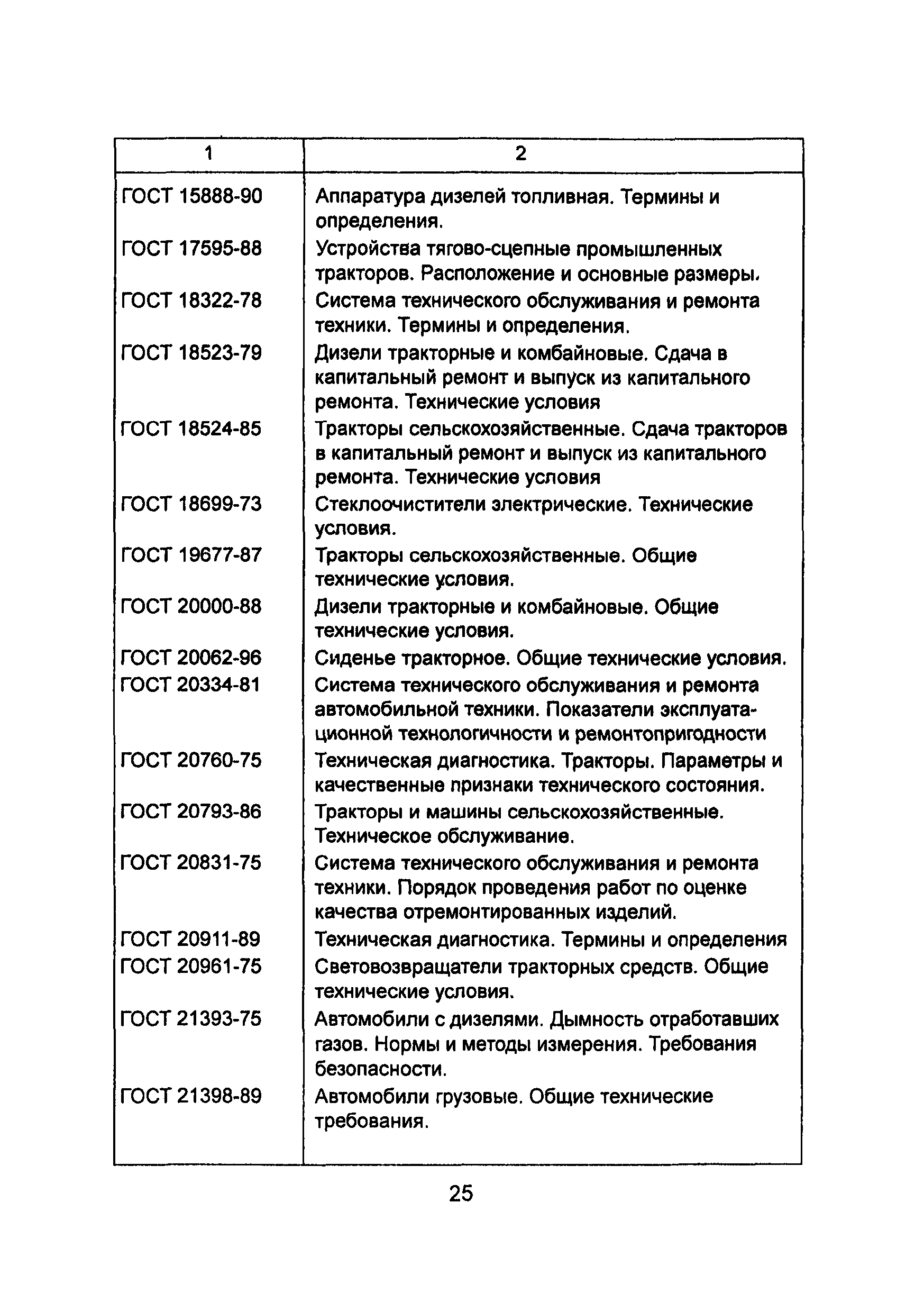 | 1 | 2 |
|---|---|
| ГОСТ 15888-90 | Аппаратура дизелей топливная. Термины и определения. |
| ГОСТ 17595-88 | Устройства тягово-сцепные промышленных тракторов. Расположение и основные размеры. |
| ГОСТ 18322-78 | Система технического обслуживания и ремонта техники. Термины и определения. |
| ГОСТ 18523-79 | Дизели тракторные и комбайновые. Сдача в капитальный ремонт и выпуск из капитального ремонта. Технические условия |
| ГОСТ 18524-85 | Тракторы сельскохозяйственные. Сдача тракторов в капитальный ремонт и выпуск из капитального ремонта. Технические условия |
| ГОСТ 18699-73 | Стеклоочистители электрические. Технические условия. |
| ГОСТ 19677-87 | Тракторы сельскохозяйственные. Общие технические условия. |
| ГОСТ 20000-88 | Дизели тракторные и комбайновые. Общие технические условия. |
| ГОСТ 20062-96 | Сиденье тракторное. Общие технические условия. |
| ГОСТ 20334-81 | Система технического обслуживания и ремонта автомобильной техники. Показатели эксплуатационной технологичности и ремонтопригодности |
| ГОСТ 20760-75 | Техническая диагностика. Тракторы. Параметры и качественные признаки технического состояния. |
| ГОСТ 20793-86 | Тракторы и машины сельскохозяйственные. Техническое обслуживание. |
| ГОСТ 20831-75 | Система технического обслуживания и ремонта техники. Порядок проведения работ по оценке качества отремонтированных изделий. |
| ГОСТ 20911-89 | Техническая диагностика. Термины и определения |
| ГОСТ 20961-75 | Световозвращатели тракторных средств. Общие технические условия. |
| ГОСТ 21393-75 | Автомобили с дизелями. Дымность отработавших газов. Нормы и методы измерения. Требования безопасности. |
| ГОСТ 21398-89 | Автомобили грузовые. Общие технические требования. |

25